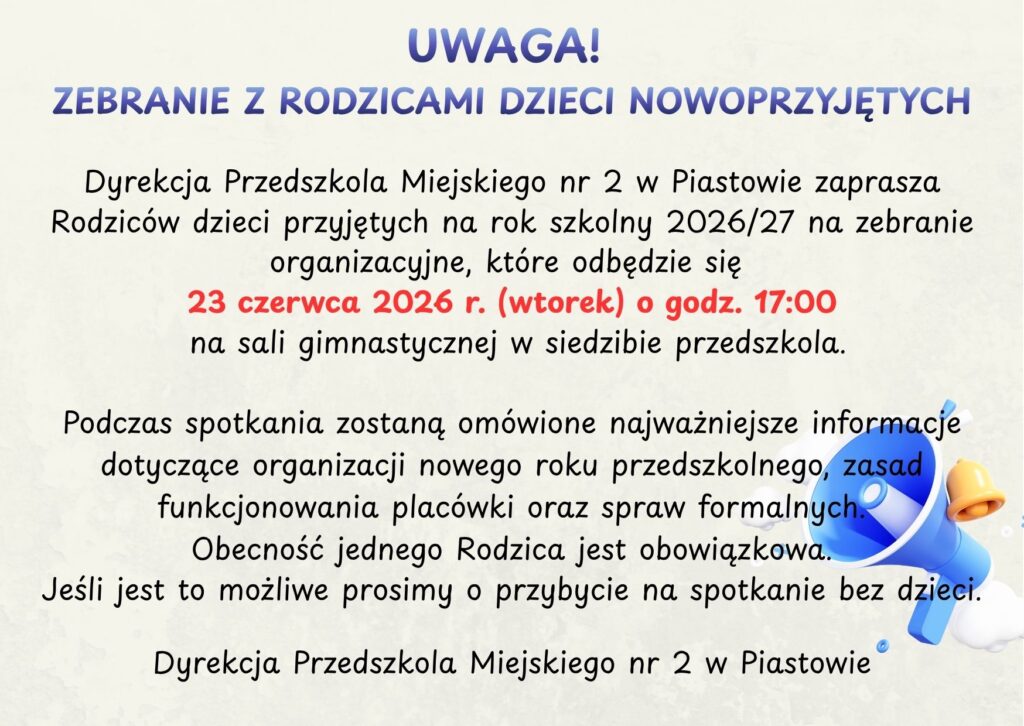 UWAGA!
ZEBRANIE Z RODZICAMI DZIECI NOWOPRZYJĘTYCH

Dyrekcja Przedszkola Miejskiego nr 2 w Piastowie zaprasza Rodziców dzieci przyjętych na rok szkolny 2026/27 na zebranie organizacyjne, które odbędzie się
23 czerwca 2026 r. (wtorek) o godz. 17:00
na sali gimnastycznej w siedzibie przedszkola.

Podczas spotkania zostaną omówione najważniejsze informacje dotyczące organizacji nowego roku przedszkolnego, zasad funkcjonowania placówki oraz spraw formalnych.
Obecność jednego Rodzica jest obowiązkowa.
Jeśli jest to możliwe prosimy o przybycie na spotkanie bez dzieci.

Dyrekcja Przedszkola Miejskiego nr 2 w Piastowie